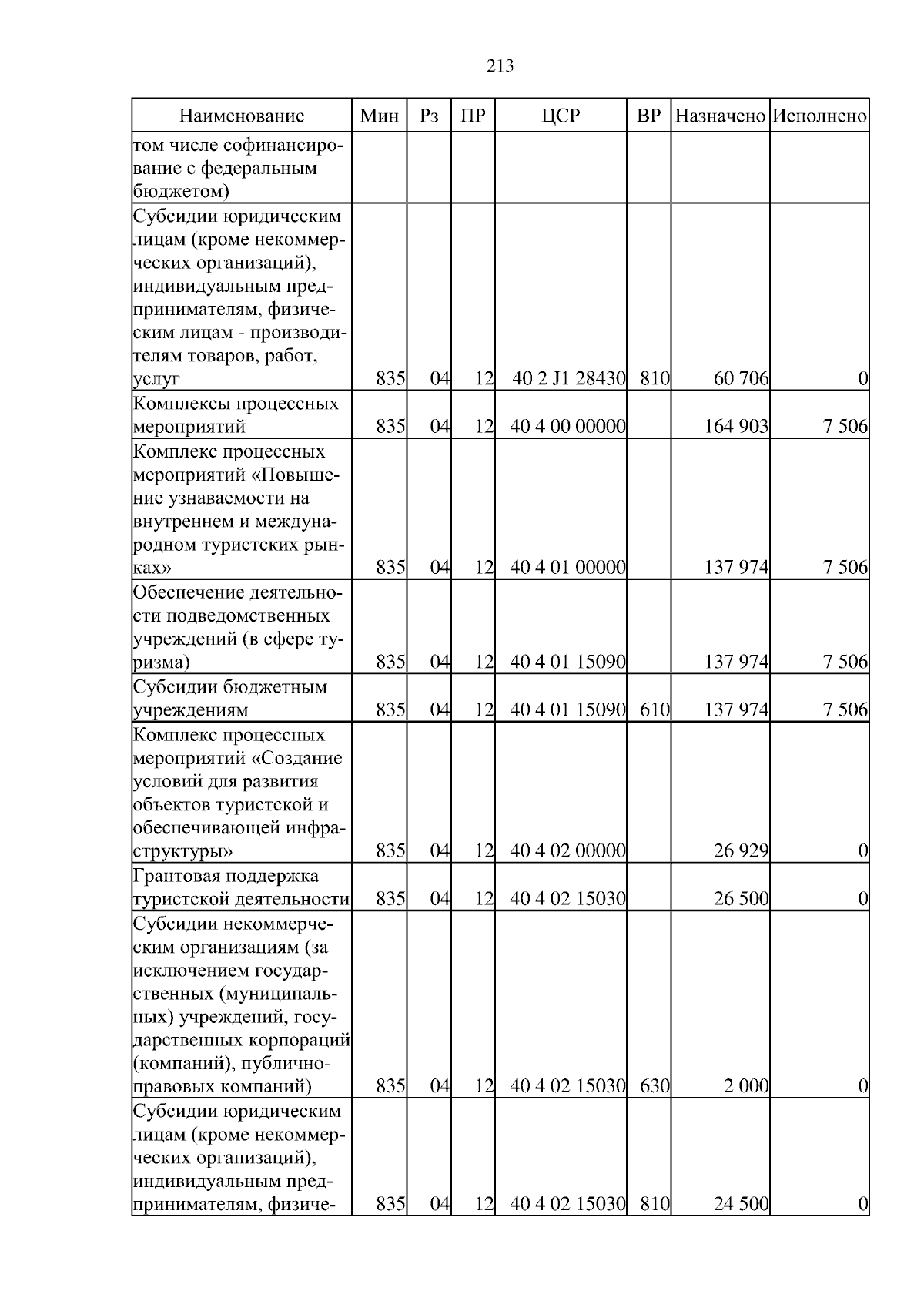 213

| Наименование | Мин | Рз | ПР | ЦСР | ВР | Назначено | Исполнено |
|---|---|---|---|---|---|---|---|
| том числе софинансирование с федеральным бюджетом) | | | | | | | |
| Субсидии юридическим лицам (кроме некоммерческих организаций), индивидуальным предпринимателям, физическим лицам - производителям товаров, работ, услуг | 835 | 04 | 12 | 40 2 J1 28430 | 810 | 60 706 | 0 |
| Комплексы процессных мероприятий | 835 | 04 | 12 | 40 4 00 00000 | | 164 903 | 7 506 |
| Комплекс процессных мероприятий «Повышение узнаваемости на внутреннем и международном туристских рынках» | 835 | 04 | 12 | 40 4 01 00000 | | 137 974 | 7 506 |
| Обеспечение деятельности подведомственных учреждений (в сфере туризма) | 835 | 04 | 12 | 40 4 01 15090 | | 137 974 | 7 506 |
| Субсидии бюджетным учреждениям | 835 | 04 | 12 | 40 4 01 15090 | 610 | 137 974 | 7 506 |
| Комплекс процессных мероприятий «Создание условий для развития объектов туристской и обеспечивающей инфраструктуры» | 835 | 04 | 12 | 40 4 02 00000 | | 26 929 | 0 |
| Грантовая поддержка туристской деятельности | 835 | 04 | 12 | 40 4 02 15030 | | 26 500 | 0 |
| Субсидии некоммерческим организациям (за исключением государственных (муниципальных) учреждений, государственных корпораций (компаний), публично-правовых компаний) | 835 | 04 | 12 | 40 4 02 15030 | 630 | 2 000 | 0 |
| Субсидии юридическим лицам (кроме некоммерческих организаций), индивидуальным предпринимателям, физиче- | 835 | 04 | 12 | 40 4 02 15030 | 810 | 24 500 | 0 |